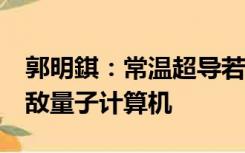 郭明錤：常温超导若
敌量子计算机